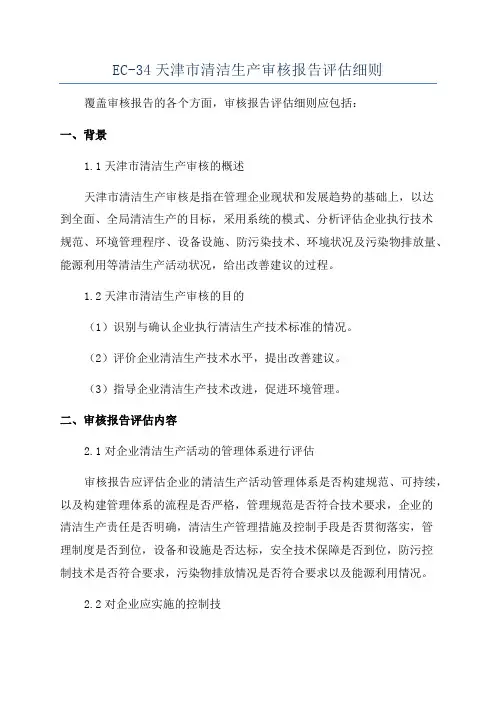 EC-34 天津市清洁生产审核报告评估细则

覆盖审核报告的各个方面，审核报告评估细则应包括：

一、背景

1.1 天津市清洁生产审核的概述

天津市清洁生产审核是指在管理企业现状和发展趋势的基础上，以达到全面、全局清洁生产的目标，采用系统的模式、分析评估企业执行技术规范、环境管理程序、设备设施、防污染技术、环境状况及污染物排放量、能源利用等清洁生产活动状况，给出改善建议的过程。

1.2 天津市清洁生产审核的目的

（1）识别与确认企业执行清洁生产技术标准的情况。

（2）评价企业清洁生产技术水平，提出改善建议。

（3）指导企业清洁生产技术改进，促进环境管理。

二、审核报告评估内容

2.1 对企业清洁生产活动的管理体系进行评估

审核报告应评估企业的清洁生产活动管理体系是否构建规范、可持续，以及构建管理体系的流程是否严格，管理规范是否符合技术要求，企业的清洁生产责任是否明确，清洁生产管理措施及控制手段是否贯彻落实，管理制度是否到位，设备和设施是否达标，安全技术保障是否到位，防污控制技术是否符合要求，污染物排放情况是否符合要求以及能源利用情况。

2.2 对企业应实施的控制技